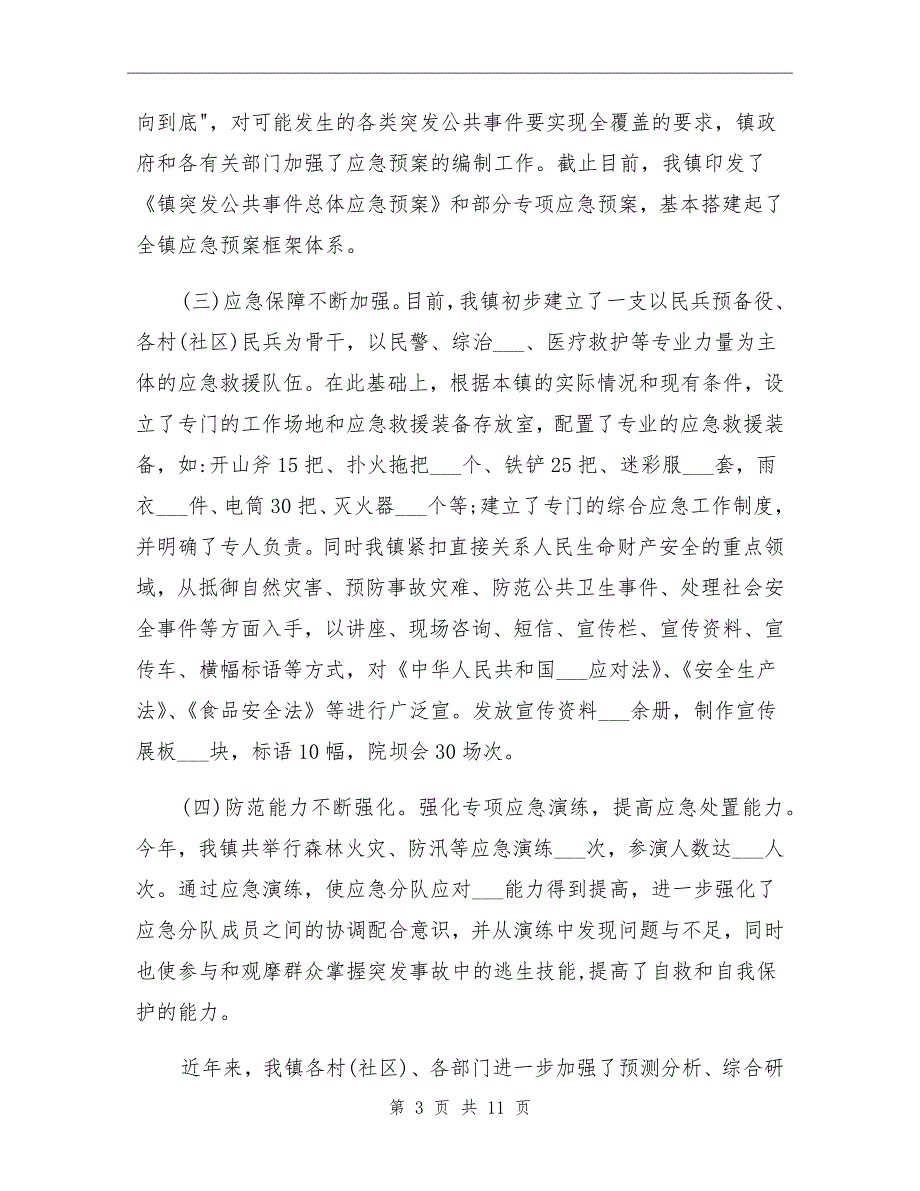 向到底"，对可能发生的各类突发公共事件要实现全覆盖的要求，镇政府和各有关部门加强了应急预案的编制工作。截止目前，我镇印发了《镇突发公共事件总体应急预案》和部分专项应急预案，基本搭建起了全镇应急预案框架体系。

(三)应急保障不断加强。目前，我镇初步建立了一支以民兵预备役、各村(社区)民兵为骨干，以民警、综治___、医疗救护等专业力量为主体的应急救援队伍。在此基础上，根据本镇的实际情况和现有条件，设立了专门的工作场地和应急救援装备存放室，配置了专业的应急救援装备，如:开山斧15把、扑火拖把___个、铁铲25把、迷彩服___套，雨衣___件、电筒30把、灭火器___个等;建立了专门的综合应急工作制度，并明确了专人负责。同时我镇紧扣直接关系人民生命财产安全的重点领域，从抵御自然灾害、预防事故灾难、防范公共卫生事件、处理社会安全事件等方面入手，以讲座、现场咨询、短信、宣传栏、宣传资料、宣传车、横幅标语等方式，对《中华人民共和国___应对法》、《安全生产法》、《食品安全法》等进行广泛宣。发放宣传资料___余册，制作宣传展板___块，标语10幅，院坝会30场次。

(四)防范能力不断强化。强化专项应急演练，提高应急处置能力。今年，我镇共举行森林火灾、防汛等应急演练___次，参演人数达___人次。通过应急演练，使应急分队应对___能力得到提高，进一步强化了应急分队成员之间的协调配合意识，并从演练中发现问题与不足，同时也使参与和观摩群众掌握突发事故中的逃生技能,提高了自救和自我保护的能力。

近年来，我镇各村(社区)、各部门进一步加强了预测分析、综合研

第 3 页 共 11 页